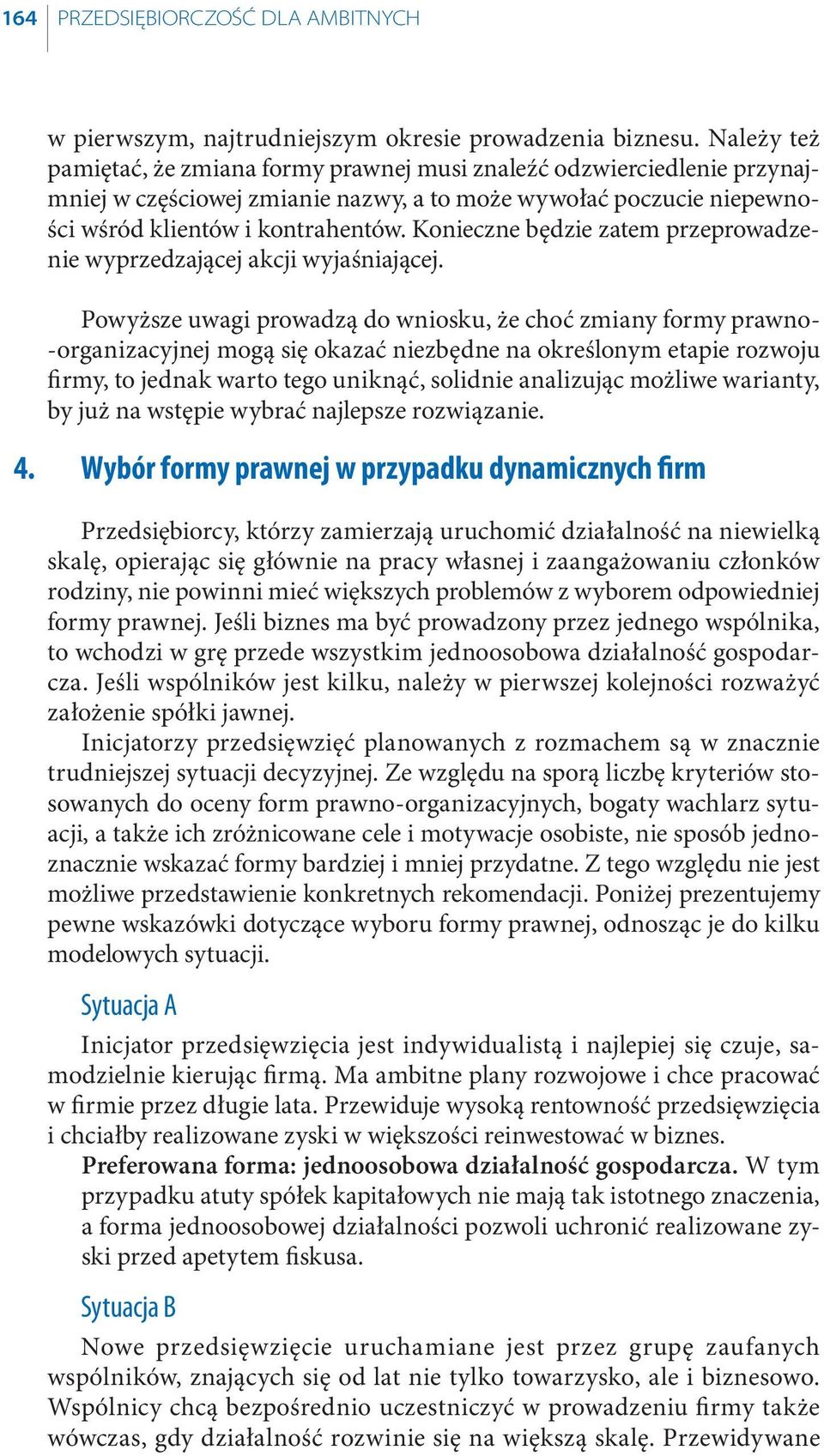 164 PRZEDSIĘBIORCZOŚĆ DLA AMBITNYCH

w pierwszym, najtrudniejszym okresie prowadzenia biznesu. Należy też pamiętać, że zmiana formy prawnej musi znaleźć odzwierciedlenie przynajmniej w częściowej zmianie nazwy, a to może wywołać poczucie niepewności wśród klientów i kontrahentów. Konieczne będzie zatem przeprowadzenie wyprzedzającej akcji wyjaśniającej.

Powyższe uwagi prowadzą do wniosku, że choć zmiany formy prawno-organizacyjnej mogą się okazać niezbędne na określonym etapie rozwoju firmy, to jednak warto tego uniknąć, solidnie analizując możliwe warianty, by już na wstępie wybrać najlepsze rozwiązanie.

4. Wybór formy prawnej w przypadku dynamicznych firm

Przedsiębiorcy, którzy zamierzają uruchomić działalność na niewielką skalę, opierając się głównie na pracy własnej i zaangażowaniu członków rodziny, nie powinni mieć większych problemów z wyborem odpowiedniej formy prawnej. Jeśli biznes ma być prowadzony przez jednego wspólnika, to wchodzi w grę przede wszystkim jednoosobowa działalność gospodarcza. Jeśli wspólników jest kilku, należy w pierwszej kolejności rozważyć założenie spółki jawnej.

Inicjatorzy przedsięwzięć planowanych z rozmachem są w znacznie trudniejszej sytuacji decyzyjnej. Ze względu na sporą liczbę kryteriów stosowanych do oceny form prawno-organizacyjnych, bogaty wachlarz sytuacji, a także ich zróżnicowane cele i motywacje osobiste, nie sposób jednoznacznie wskazać formy bardziej i mniej przydatne. Z tego względu nie jest możliwe przedstawienie konkretnych rekomendacji. Poniżej prezentujemy pewne wskazówki dotyczące wyboru formy prawnej, odnosząc je do kilku modelowych sytuacji.

Sytuacja A

Inicjator przedsięwzięcia jest indywidualistą i najlepiej się czuje, samodzielnie kierując firmą. Ma ambitne plany rozwojowe i chce pracować w firmie przez długie lata. Przewiduje wysoką rentowność przedsięwzięcia i chciałby realizowane zyski w większości reinwestować w biznes.

Preferowana forma: jednoosobowa działalność gospodarcza. W tym przypadku atuty spółek kapitałowych nie mają tak istotnego znaczenia, a forma jednoosobowej działalności pozwoli uchronić realizowane zyski przed apetytem fiskusa.

Sytuacja B

Nowe przedsięwzięcie uruchamiane jest przez grupę zaufanych wspólników, znających się od lat nie tylko towarzysko, ale i biznesowo. Wspólnicy chcą bezpośrednio uczestniczyć w prowadzeniu firmy także wówczas, gdy działalność rozwinie się na większą skalę. Przewidywane